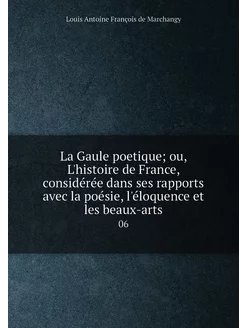 Louis Antoine François de Marchangy

La Gaule poetique; ou, L'histoire de France, considérée dans ses rapports avec la poésie, l'éloquence et les beaux-arts

06